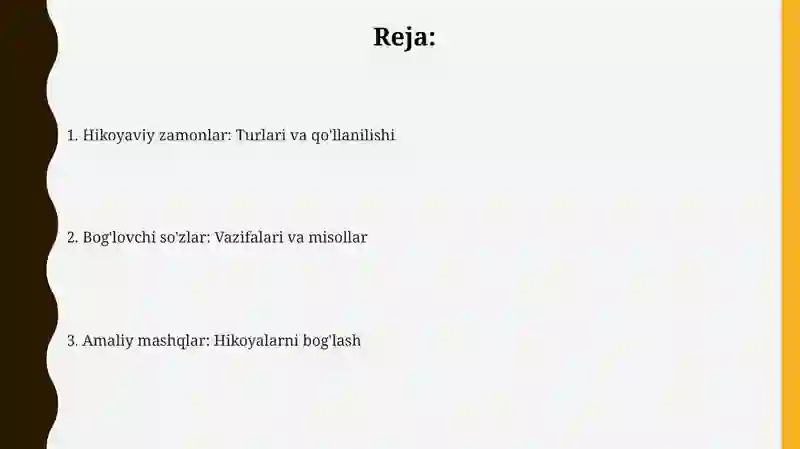 Reja:

1. Hikoyaviy zamonlar: Turlari va qo'llanilishi

2. Bog'lovchi so'zlar: Vazifalari va misollar

3. Amaliy mashqlar: Hikoyalarni bog'lash